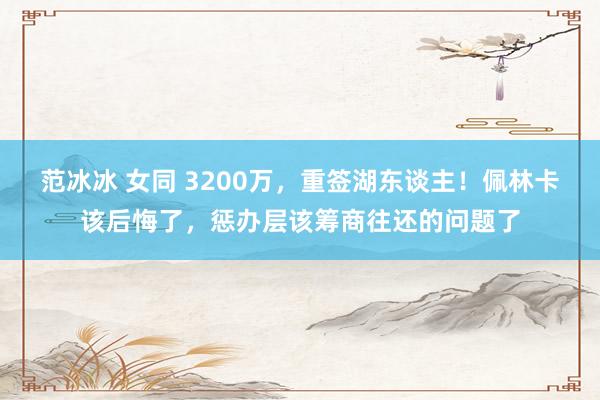 范冰冰 女同 3200万，重签湖东谈主！佩林卡该后悔了，惩办层该筹商往还的问题了